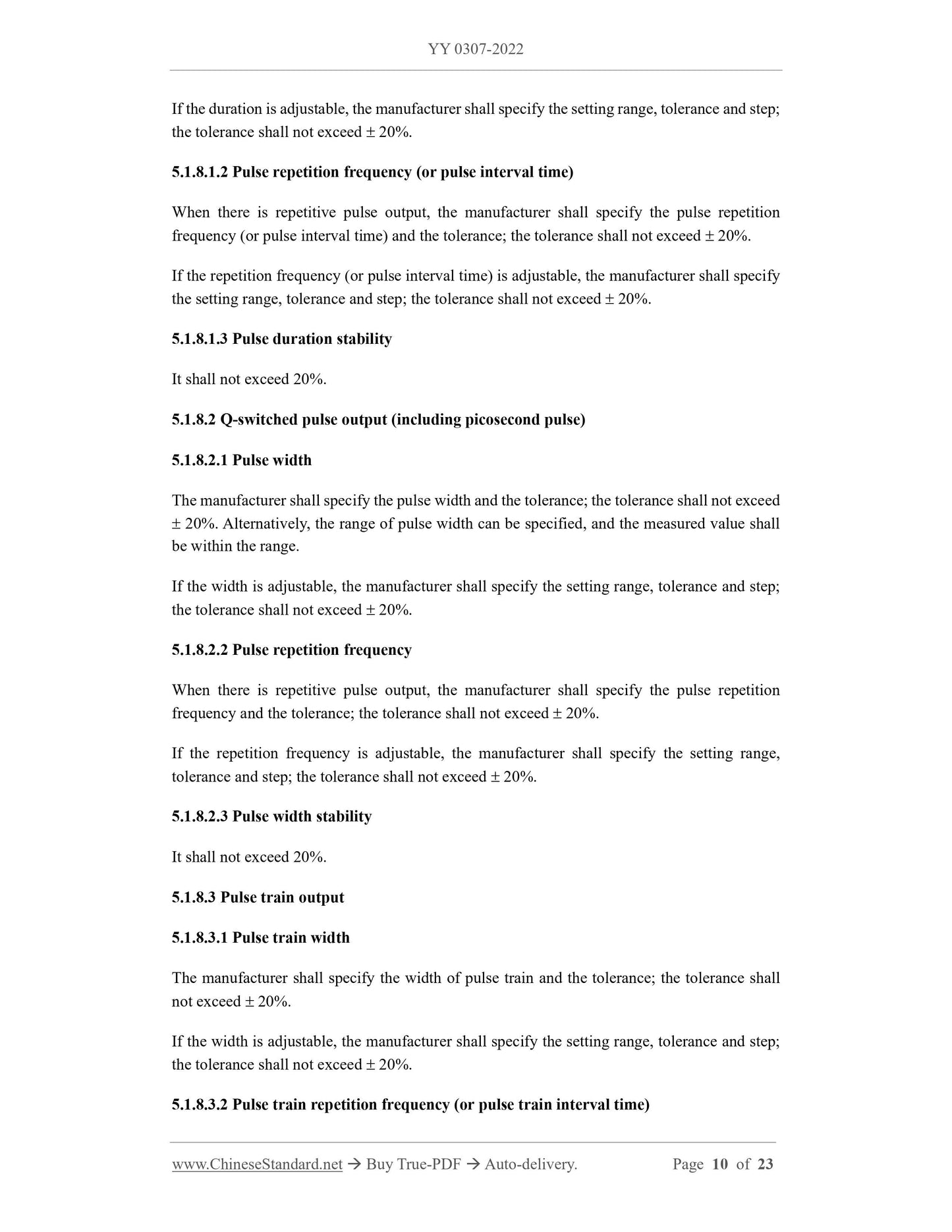 YY 0307-2022

If the duration is adjustable, the manufacturer shall specify the setting range, tolerance and step; the tolerance shall not exceed ± 20%.

5.1.8.1.2 Pulse repetition frequency (or pulse interval time)

When there is repetitive pulse output, the manufacturer shall specify the pulse repetition frequency (or pulse interval time) and the tolerance; the tolerance shall not exceed ± 20%.

If the repetition frequency (or pulse interval time) is adjustable, the manufacturer shall specify the setting range, tolerance and step; the tolerance shall not exceed ± 20%.

5.1.8.1.3 Pulse duration stability

It shall not exceed 20%.

5.1.8.2 Q-switched pulse output (including picosecond pulse)

5.1.8.2.1 Pulse width

The manufacturer shall specify the pulse width and the tolerance; the tolerance shall not exceed ± 20%. Alternatively, the range of pulse width can be specified, and the measured value shall be within the range.

If the width is adjustable, the manufacturer shall specify the setting range, tolerance and step; the tolerance shall not exceed ± 20%.

5.1.8.2.2 Pulse repetition frequency

When there is repetitive pulse output, the manufacturer shall specify the pulse repetition frequency and the tolerance; the tolerance shall not exceed ± 20%.

If the repetition frequency is adjustable, the manufacturer shall specify the setting range, tolerance and step; the tolerance shall not exceed ± 20%.

5.1.8.2.3 Pulse width stability

It shall not exceed 20%.

5.1.8.3 Pulse train output

5.1.8.3.1 Pulse train width

The manufacturer shall specify the width of pulse train and the tolerance; the tolerance shall not exceed ± 20%.

If the width is adjustable, the manufacturer shall specify the setting range, tolerance and step; the tolerance shall not exceed ± 20%.

5.1.8.3.2 Pulse train repetition frequency (or pulse train interval time)

www.ChineseStandard.net → Buy True-PDF → Auto-delivery. Page 10 of 23